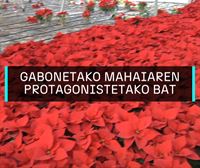 GABONETAKO MAHAIAREN PROTAGONISTETAKO BAT